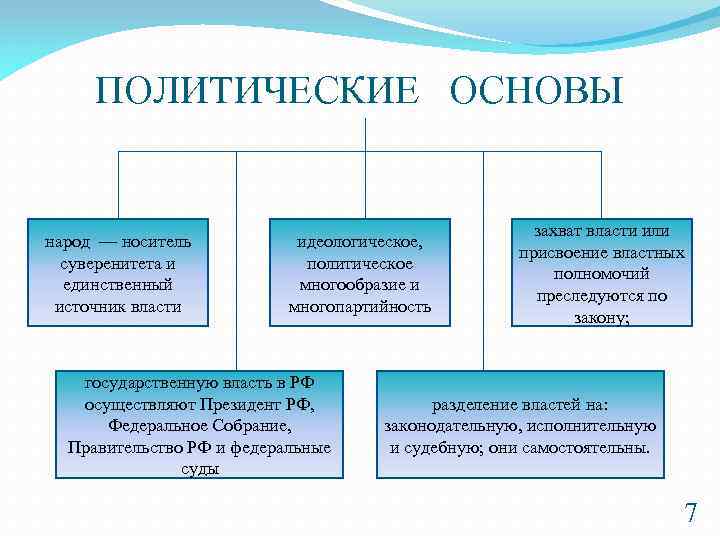 ПОЛИТИЧЕСКИЕ ОСНОВЫ

народ — носитель суверенитета и единственный источник власти

идеологическое, политическое многообразие и многопартийность

захват власти или присвоение властных полномочий преследуются по закону;

государственную власть в РФ осуществляют Президент РФ, Федеральное Собрание, Правительство РФ и федеральные суды

разделение властей на: законодательную, исполнительную и судебную; они самостоятельны.

7